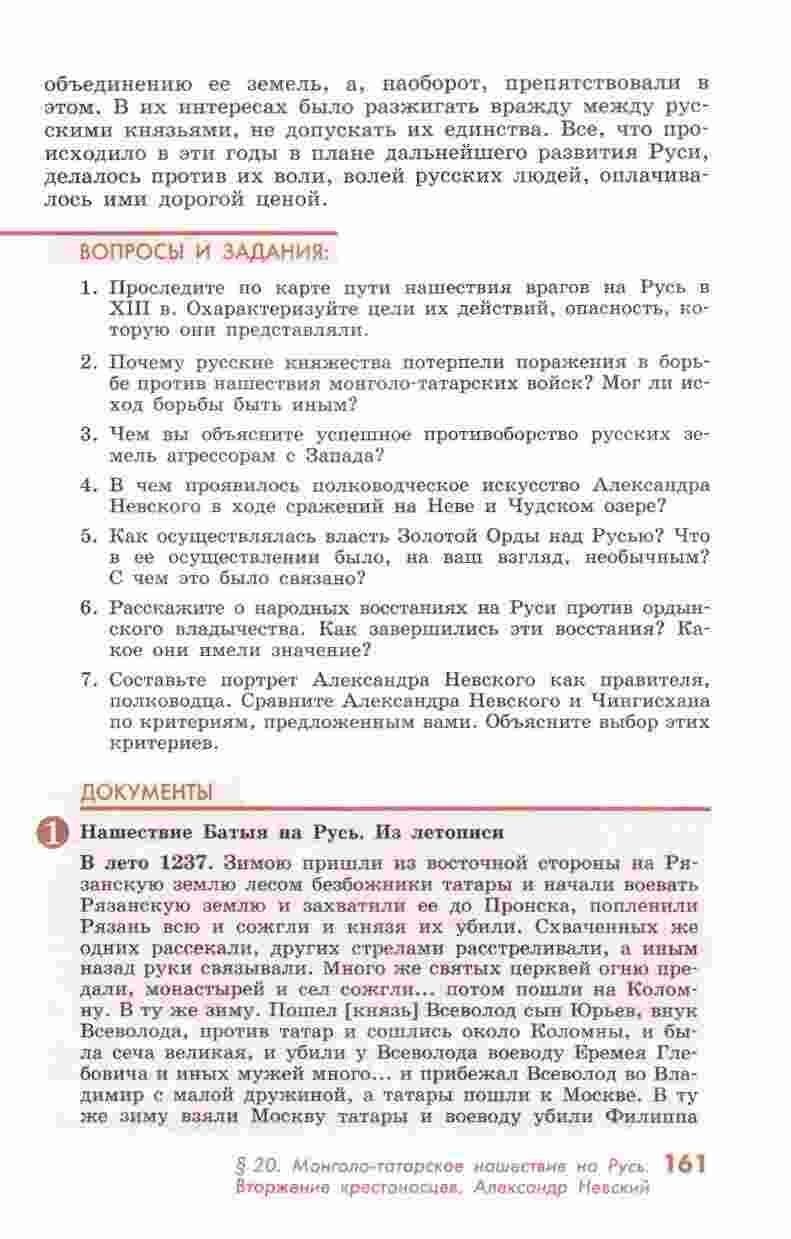 объединению ее земель, а, наоборот, препятствовали в этом. В их интересах было разжигать вражду между русскими князьями, не допускать их единства. Все, что происходило в эти годы в плане дальнейшего развития Руси, делалось против их воли, волей русских людей, оплачивалось ими дорогой ценой.

ВОПРОСЫ И ЗАДАНИЯ:

1. Проследите по карте пути нашествия врагов на Русь в XIII в. Охарактеризуйте цели их действий, опасность, которую они представляли.

2. Почему русские княжества потерпели поражения в борьбе против нашествия монголо-татарских войск? Мог ли исход борьбы быть иным?

3. Чем вы объясните успешное противоборство русских земель агрессорам с Запада?

4. В чем проявилось полководческое искусство Александра Невского в ходе сражений на Неве и Чудском озере?

5. Как осуществлялась власть Золотой Орды над Русью? Что в ее осуществлении было, на ваш взгляд, необычным? С чем это было связано?

6. Расскажите о народных восстаниях на Руси против ордынского владычества. Как завершились эти восстания? Какое они имели значение?

7. Составьте портрет Александра Невского как правителя, полководца. Сравните Александра Невского и Чингисхана по критериям, предложенным вами. Объясните выбор этих критериев.

ДОКУМЕНТЫ

1 Нашествие Батыя на Русь. Из летописи

В лето 1237. Зимою пришли из восточной стороны на Рязанскую землю лесом безбожники татары и начали воевать Рязанскую землю и захватили ее до Пронска, попленили Рязань всю и сожгли и князя их убили. Схваченных же одних рассекали, других стрелами расстреливали, а иным назад руки связывали. Много же святых церквей огню предали, монастырей и сел сожгли... потом пошли на Коломну. В ту же зиму. Пошел [князь] Всеволод сын Юрьев, внук Всеволода, против татар и сошлись около Коломны, и была сеча великая, и убили у Всеволода воеводу Еремея Глебовича и иных мужей много... и прибежал Всеволод во Владимир с малой дружиной, а татары пошли к Москве. В ту же зиму взяли Москву татары и воеводу убили Филиппа

§ 20. Монголо-татарское нашествие на Русь. Вторжение крестоносцев. Александр Невский 161